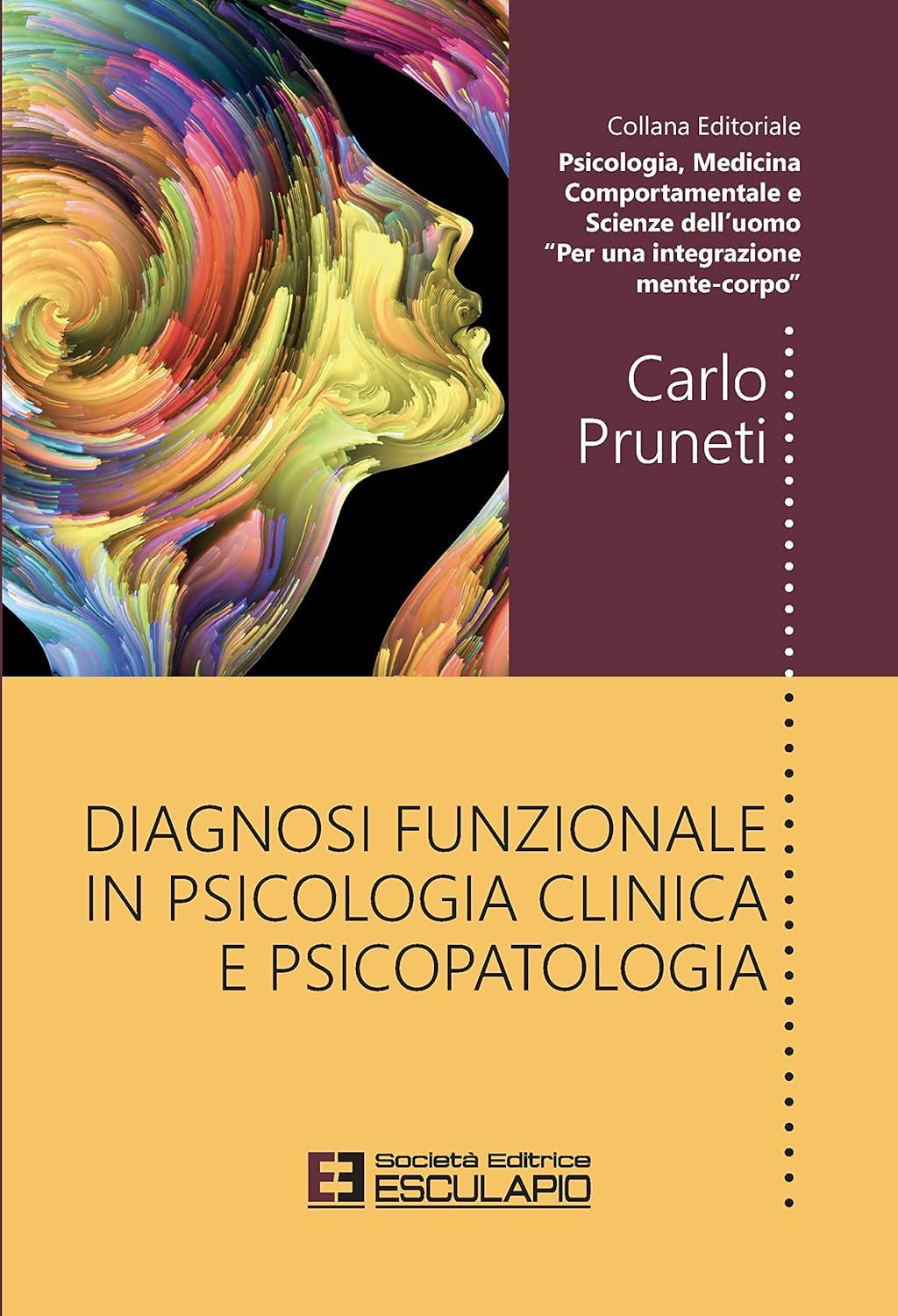 Collana Editoriale
Psicologia, Medicina Comportamentale e Scienze dell'uomo "Per una integrazione mente-corpo"

Carlo Pruneti

DIAGNOSI FUNZIONALE IN PSICOLOGIA CLINICA E PSICOPATOLOGIA

Società Editrice ESCULAPIO